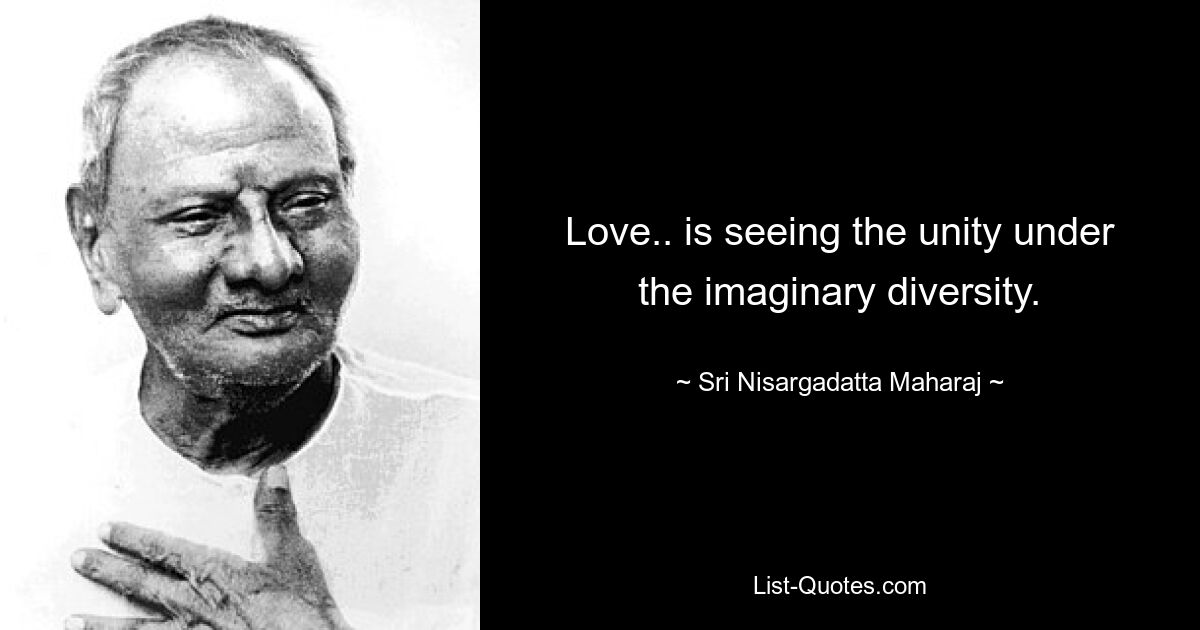 Love.. is seeing the unity under the imaginary diversity.

~ Sri Nisargadatta Maharaj ~

List-Quotes.com